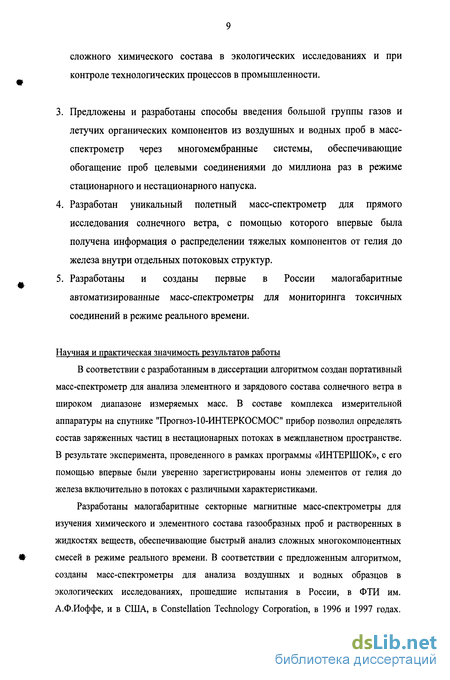 9

сложного химического состава в экологических исследованиях и при контроле технологических процессов в промышленности.

3. Предложены и разработаны способы введения большой группы газов и летучих органических компонентов из воздушных и водных проб в масс-спектрометр через многомембранные системы, обеспечивающие обогащение проб целевыми соединениями до миллиона раз в режиме стационарного и нестационарного напуска.

4. Разработан уникальный полетный масс-спектрометр для прямого исследования солнечного ветра, с помощью которого впервые была получена информация о распределении тяжелых компонентов от гелия до железа внутри отдельных потоковых структур.

5. Разработаны и созданы первые в России малогабаритные автоматизированные масс-спектрометры для мониторинга токсичных соединений в режиме реального времени.

Научная и практическая значимость результатов работы

В соответствии с разработанным в диссертации алгоритмом создан портативный масс-спектрометр для анализа элементного и зарядового состава солнечного ветра в широком диапазоне измеряемых масс. В составе комплекса измерительной аппаратуры на спутнике "Прогноз-10-ИНТЕРКОСМОС" прибор позволил определять состав заряженных частиц в нестационарных потоках в межпланетном пространстве. В результате эксперимента, проведенного в рамках программы «ИНТЕРШОК», с его помощью впервые были уверенно зарегистрированы ионы элементов от гелия до железа включительно в потоках с различными характеристиками.

Разработаны малогабаритные секторные магнитные масс-спектрометры для изучения химического и элементного состава газообразных проб и растворенных в жидкостях веществ, обеспечивающие быстрый анализ сложных многокомпонентных смесей в режиме реального времени. В соответствии с предложенным алгоритмом, созданы масс-спектрометры для анализа воздушных и водных образцов в экологических исследованиях, прошедшие испытания в России, в ФТИ им. А.Ф.Иоффе, и в США, в Constellation Technology Corporation, в 1996 и 1997 годах.

dsLib.net
библиотека диссертаций